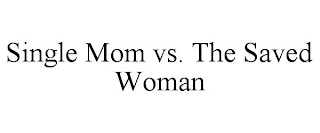 Single Mom vs. The Saved Woman